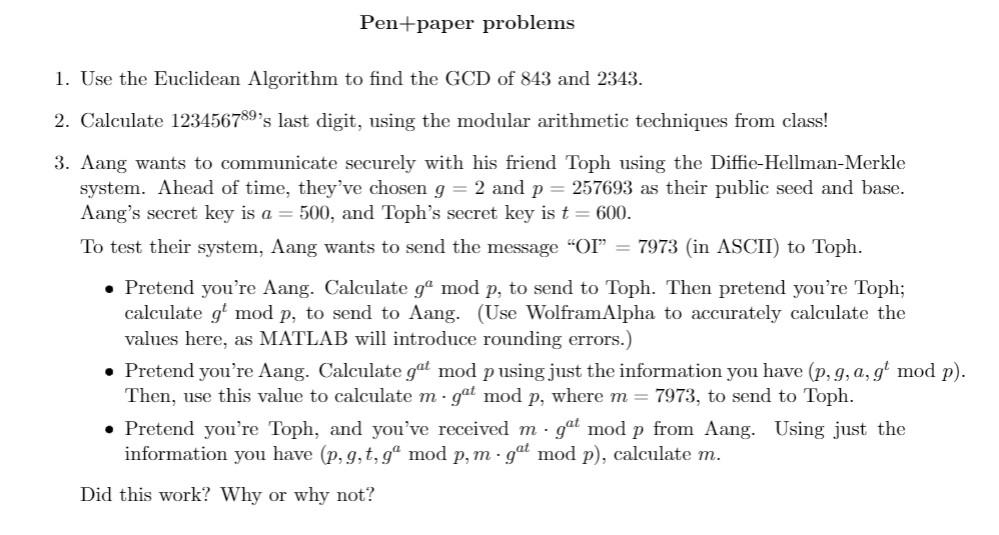 Pen+paper problems

1. Use the Euclidean Algorithm to find the GCD of 843 and 2343.

2. Calculate $1234567^{89}$'s last digit, using the modular arithmetic techniques from class!

3. Aang wants to communicate securely with his friend Toph using the Diffie-Hellman-Merkle system. Ahead of time, they've chosen $g = 2$ and $p = 257693$ as their public seed and base. Aang's secret key is $a = 500$, and Toph's secret key is $t = 600$.

To test their system, Aang wants to send the message "OI" $= 7973$ (in ASCII) to Toph.

• Pretend you're Aang. Calculate $g^a \bmod p$, to send to Toph. Then pretend you're Toph; calculate $g^t \bmod p$, to send to Aang. (Use WolframAlpha to accurately calculate the values here, as MATLAB will introduce rounding errors.)

• Pretend you're Aang. Calculate $g^{at} \bmod p$ using just the information you have $(p, g, a, g^t \bmod p)$. Then, use this value to calculate $m \cdot g^{at} \bmod p$, where $m = 7973$, to send to Toph.

• Pretend you're Toph, and you've received $m \cdot g^{at} \bmod p$ from Aang. Using just the information you have $(p, g, t, g^a \bmod p, m \cdot g^{at} \bmod p)$, calculate $m$.

Did this work? Why or why not?